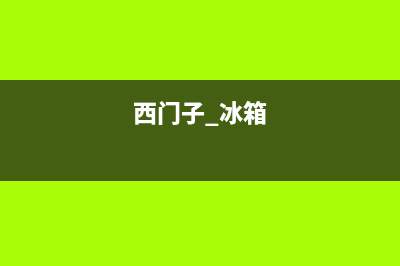 西门子_冰箱